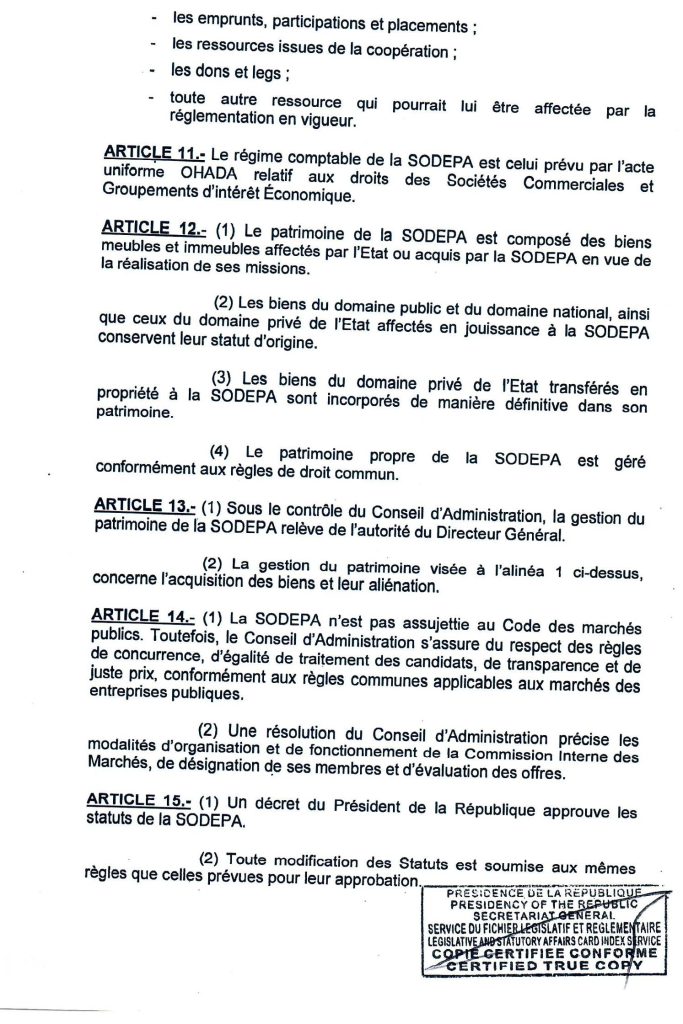 - les emprunts, participations et placements ;
- les ressources issues de la coopération ;
- les dons et legs ;
- toute autre ressource qui pourrait lui être affectée par la réglementation en vigueur.

ARTICLE 11.- Le régime comptable de la SODEPA est celui prévu par l'acte uniforme OHADA relatif aux droits des Sociétés Commerciales et Groupements d'intérêt Économique.

ARTICLE 12.- (1) Le patrimoine de la SODEPA est composé des biens meubles et immeubles affectés par l'Etat ou acquis par la SODEPA en vue de la réalisation de ses missions.

(2) Les biens du domaine public et du domaine national, ainsi que ceux du domaine privé de l'Etat affectés en jouissance à la SODEPA conservent leur statut d'origine.

(3) Les biens du domaine privé de l'Etat transférés en propriété à la SODEPA sont incorporés de manière définitive dans son patrimoine.

(4) Le patrimoine propre de la SODEPA est géré conformément aux règles de droit commun.

ARTICLE 13.- (1) Sous le contrôle du Conseil d'Administration, la gestion du patrimoine de la SODEPA relève de l'autorité du Directeur Général.

(2) La gestion du patrimoine visée à l'alinéa 1 ci-dessus, concerne l'acquisition des biens et leur aliénation.

ARTICLE 14.- (1) La SODEPA n'est pas assujettie au Code des marchés publics. Toutefois, le Conseil d'Administration s'assure du respect des règles de concurrence, d'égalité de traitement des candidats, de transparence et de juste prix, conformément aux règles communes applicables aux marchés des entreprises publiques.

(2) Une résolution du Conseil d'Administration précise les modalités d'organisation et de fonctionnement de la Commission Interne des Marchés, de désignation de ses membres et d'évaluation des offres.

ARTICLE 15.- (1) Un décret du Président de la République approuve les statuts de la SODEPA.

(2) Toute modification des Statuts est soumise aux mêmes règles que celles prévues pour leur approbation.

PRESIDENCE DE LA REPUBLIQUE
PRESIDENCY OF THE REPUBLIC
SECRETARIAT GENERAL
SERVICE DU FICHIER LEGISLATIF ET REGLEMENTAIRE
LEGISLATIVE AND STATUTORY AFFAIRS CARD INDEX SERVICE
COPIE CERTIFIEE CONFORME
CERTIFIED TRUE COPY